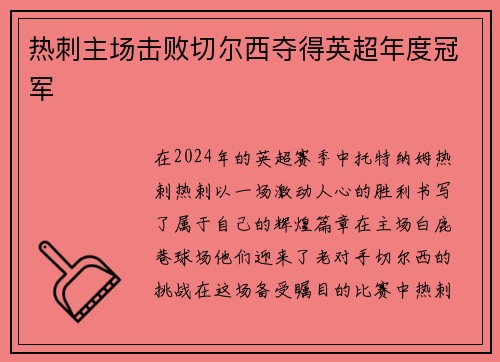 热刺主场击败切尔西夺得英超年度冠军

在2024年的英超赛季中托特纳姆热刺热刺以一场激动人心的胜利书写了属于自己的辉煌篇章在主场白鹿巷球场他们迎来了老对手切尔西的挑战在这场备受瞩目的比赛中热刺